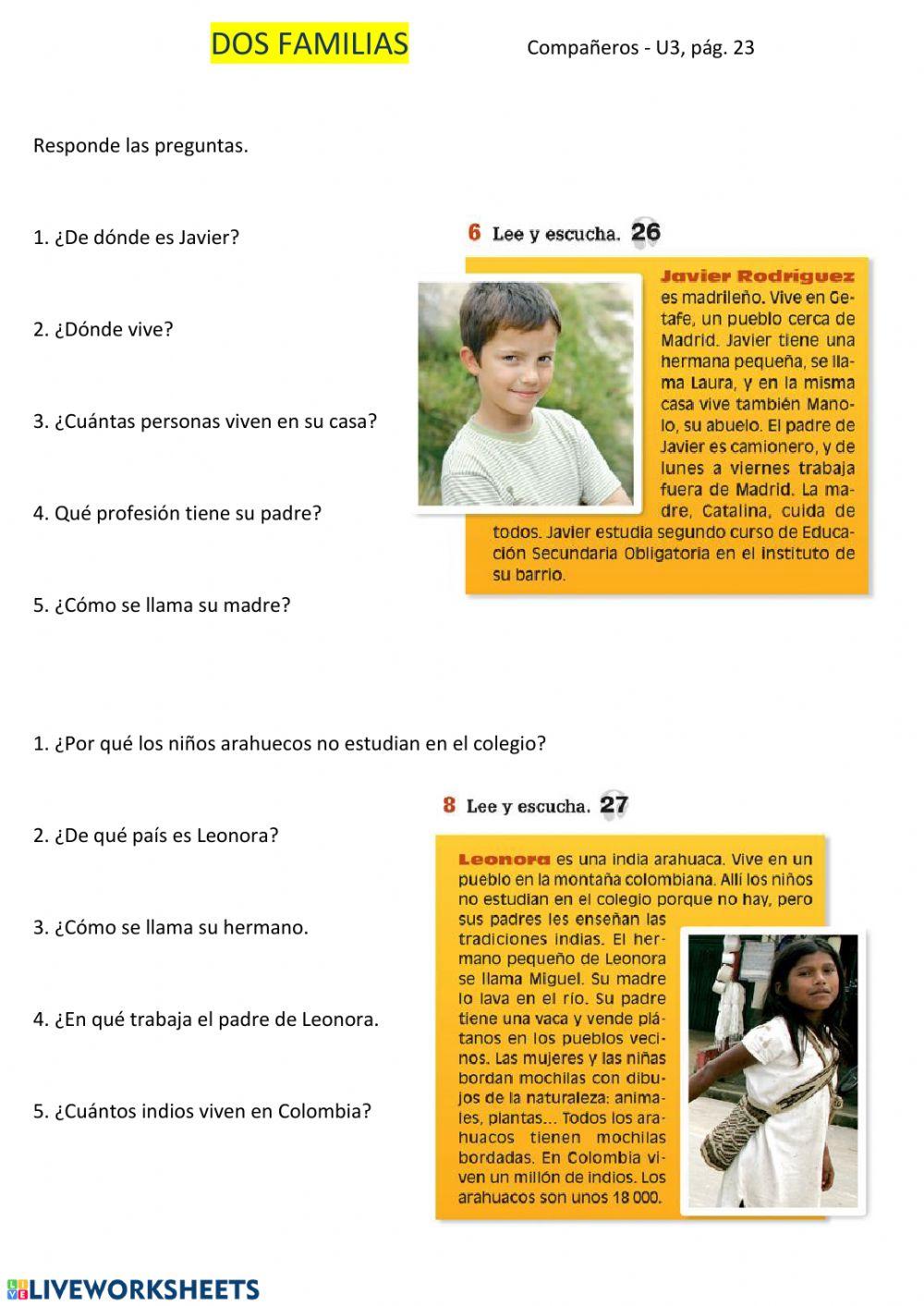 DOS FAMILIAS

Compañeros - U3, pág. 23

Responde las preguntas.

1. ¿De dónde es Javier?

2. ¿Dónde vive?

3. ¿Cuántas personas viven en su casa?

4. Qué profesión tiene su padre?

5. ¿Cómo se llama su madre?

6 Lee y escucha. 26

Javier Rodríguez es madrileño. Vive en Getafe, un pueblo cerca de Madrid. Javier tiene una hermana pequeña, se llama Laura, y en la misma casa vive también Manolo, su abuelo. El padre de Javier es camionero, y de lunes a viernes trabaja fuera de Madrid. La madre, Catalina, cuida de todos. Javier estudia segundo curso de Educación Secundaria Obligatoria en el instituto de su barrio.

1. ¿Por qué los niños arahuecos no estudian en el colegio?

2. ¿De qué país es Leonora?

3. ¿Cómo se llama su hermano.

4. ¿En qué trabaja el padre de Leonora.

5. ¿Cuántos indios viven en Colombia?

8 Lee y escucha. 27

Leonora es una india arahuaca. Vive en un pueblo en la montaña colombiana. Allí los niños no estudian en el colegio porque no hay, pero sus padres les enseñan las tradiciones indias. El hermano pequeño de Leonora se llama Miguel. Su madre lo lava en el río. Su padre tiene una vaca y vende plátanos en los pueblos vecinos. Las mujeres y las niñas bordan mochilas con dibujos de la naturaleza: animales, plantas... Todos los arahuacos tienen mochilas bordadas. En Colombia viven un millón de indios. Los arahuacos son unos 18 000.

LIVEWORKSHEETS